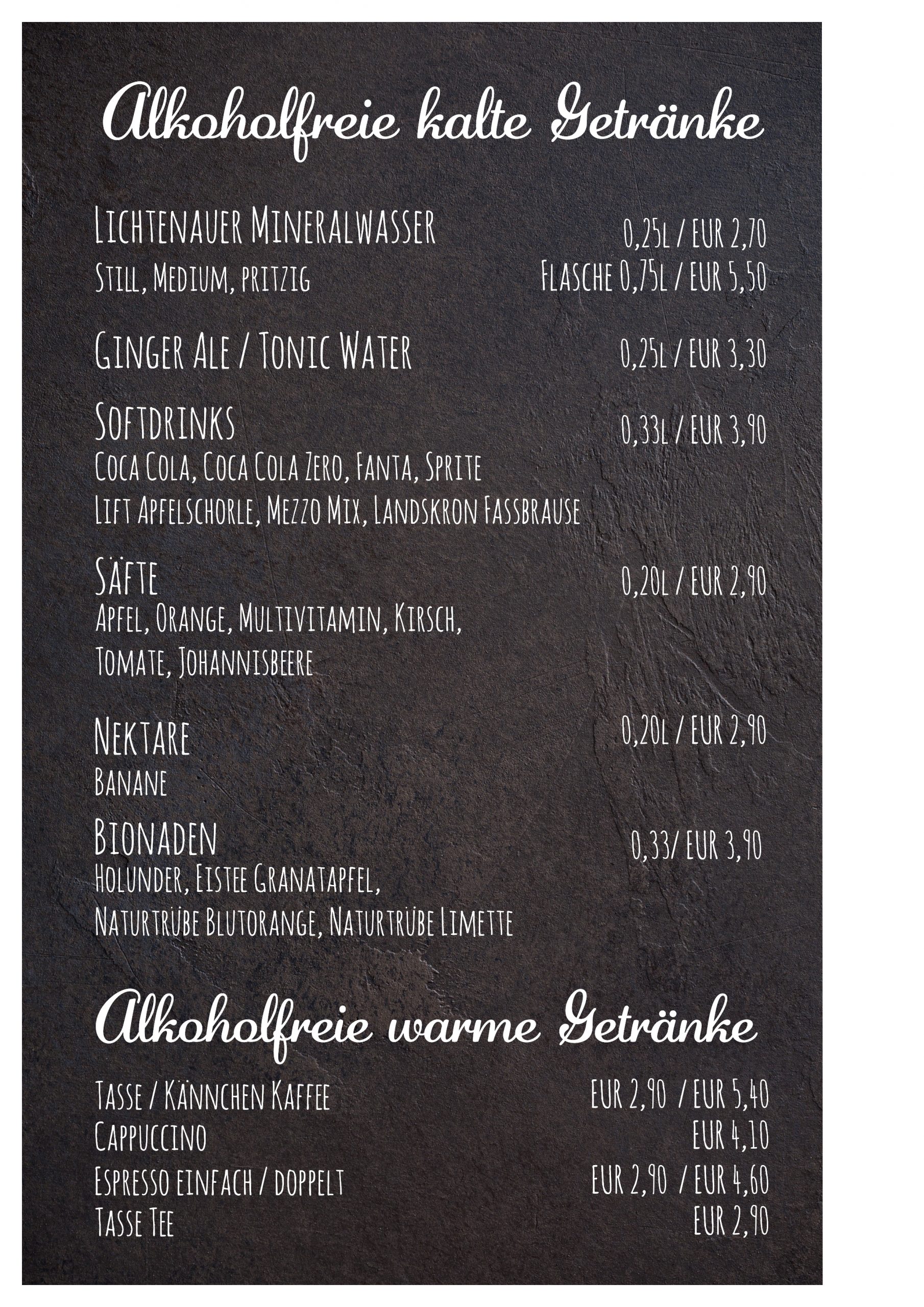 Alkoholfreie kalte Getränke

Lichtenauer Mineralwasser
0,25l / EUR 2,70
Still, Medium, pritzig
Flasche 0,75l / EUR 5,50

Ginger Ale / Tonic Water
0,25l / EUR 3,30

Softdrinks
0,33l / EUR 3,90
Coca Cola, Coca Cola Zero, Fanta, Sprite
Lift Apfelschorle, Mezzo Mix, Landskron Fassbrause

Säfte
0,20l / EUR 2,90
Apfel, Orange, Multivitamin, Kirsch,
Tomate, Johannisbeere

Nektare
0,20l / EUR 2,90
Banane

Bionaden
0,33/ EUR 3,90
Holunder, Eistee Granatapfel,
Naturtrübe Blutorange, Naturtrübe Limette

Alkoholfreie warme Getränke

Tasse / Kännchen Kaffee
EUR 2,90 / EUR 5,40
Cappuccino
EUR 4,10
Espresso einfach / doppelt
EUR 2,90 / EUR 4,60
Tasse Tee
EUR 2,90